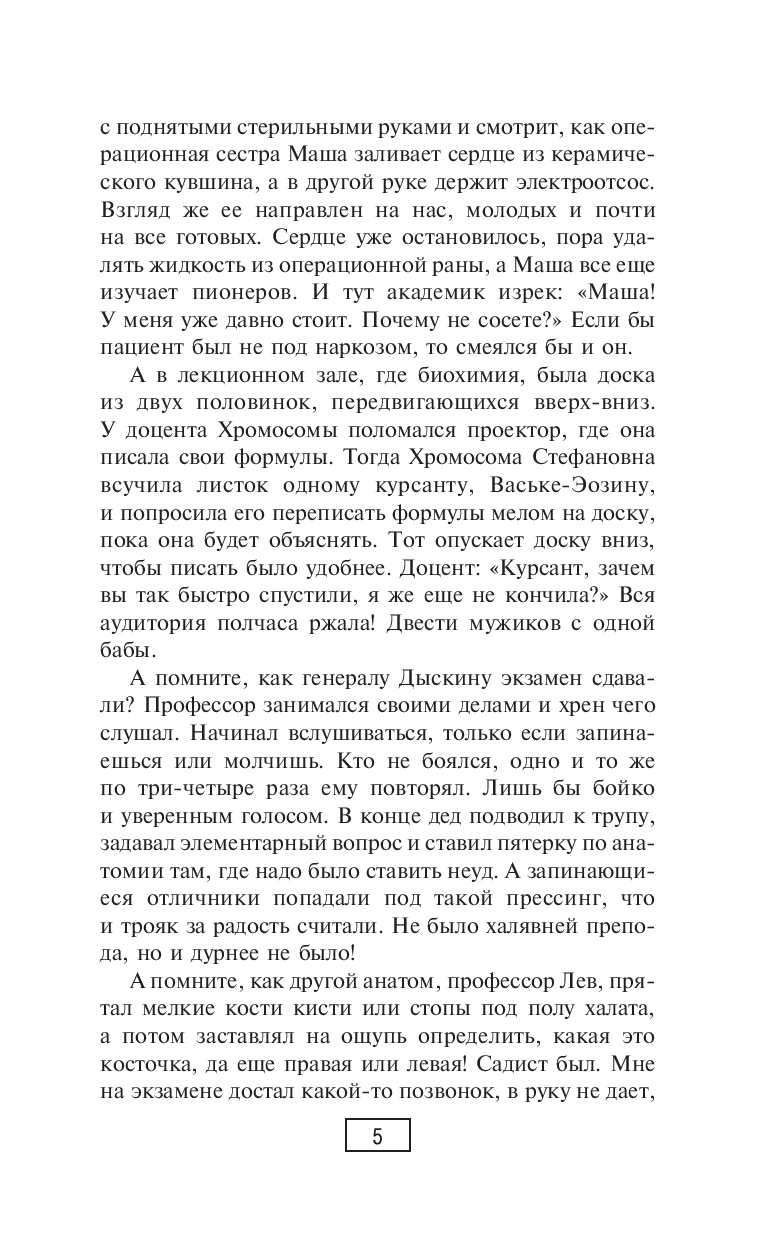 с поднятыми стерильными руками и смотрит, как операционная сестра Маша заливает сердце из керамического кувшина, а в другой руке держит электроотсос. Взгляд же ее направлен на нас, молодых и почти на все готовых. Сердце уже остановилось, пора удалять жидкость из операционной раны, а Маша все еще изучает пионеров. И тут академик изрек: «Маша! У меня уже давно стоит. Почему не сосете?» Если бы пациент был не под наркозом, то смеялся бы и он.

А в лекционном зале, где биохимия, была доска из двух половинок, передвигающихся вверх-вниз. У доцента Хромосомы поломался проектор, где она писала свои формулы. Тогда Хромосома Стефановна всучила листок одному курсанту, Ваське-Эозину, и попросила его переписать формулы мелом на доску, пока она будет объяснять. Тот опускает доску вниз, чтобы писать было удобнее. Доцент: «Курсант, зачем вы так быстро спустили, я же еще не кончила?» Вся аудитория полчаса ржала! Двести мужиков с одной бабы.

А помните, как генералу Дыскину экзамен сдавали? Профессор занимался своими делами и хрен чего слушал. Начинал вслушиваться, только если запинаешься или молчишь. Кто не боялся, одно и то же по три-четыре раза ему повторял. Лишь бы бойко и уверенным голосом. В конце дед подводил к трупу, задавал элементарный вопрос и ставил пятерку по анатомии там, где надо было ставить неуд. А запинающиеся отличники попадали под такой прессинг, что и трояк за радость считали. Не было халявней препода, но и дурнее не было!

А помните, как другой анатом, профессор Лев, прятал мелкие кости кисти или стопы под полу халата, а потом заставлял на ощупь определить, какая это косточка, да еще правая или левая! Садист был. Мне на экзамене достал какой-то позвонок, в руку не дает,

5